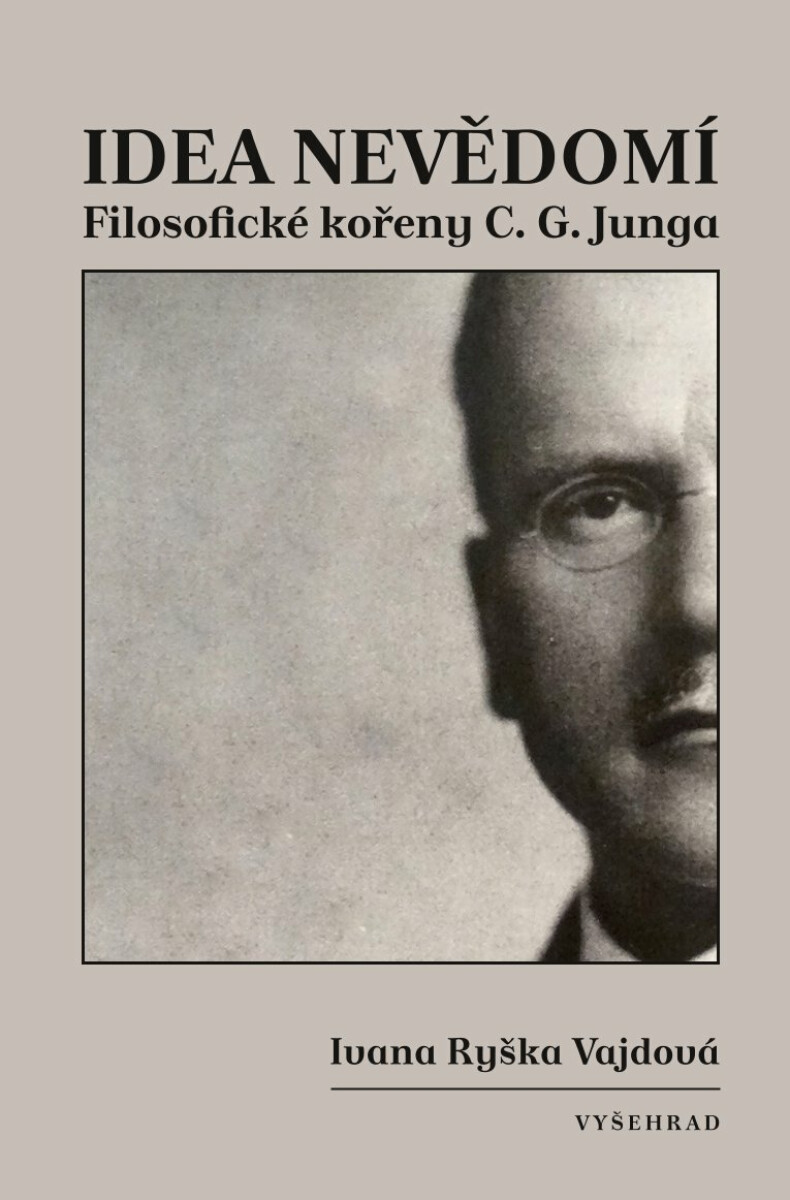 IDEA NEVĚDOMÍ
Filosofické kořeny C. G. Junga

Ivana Ryška Vajdová

VYŠEHRAD